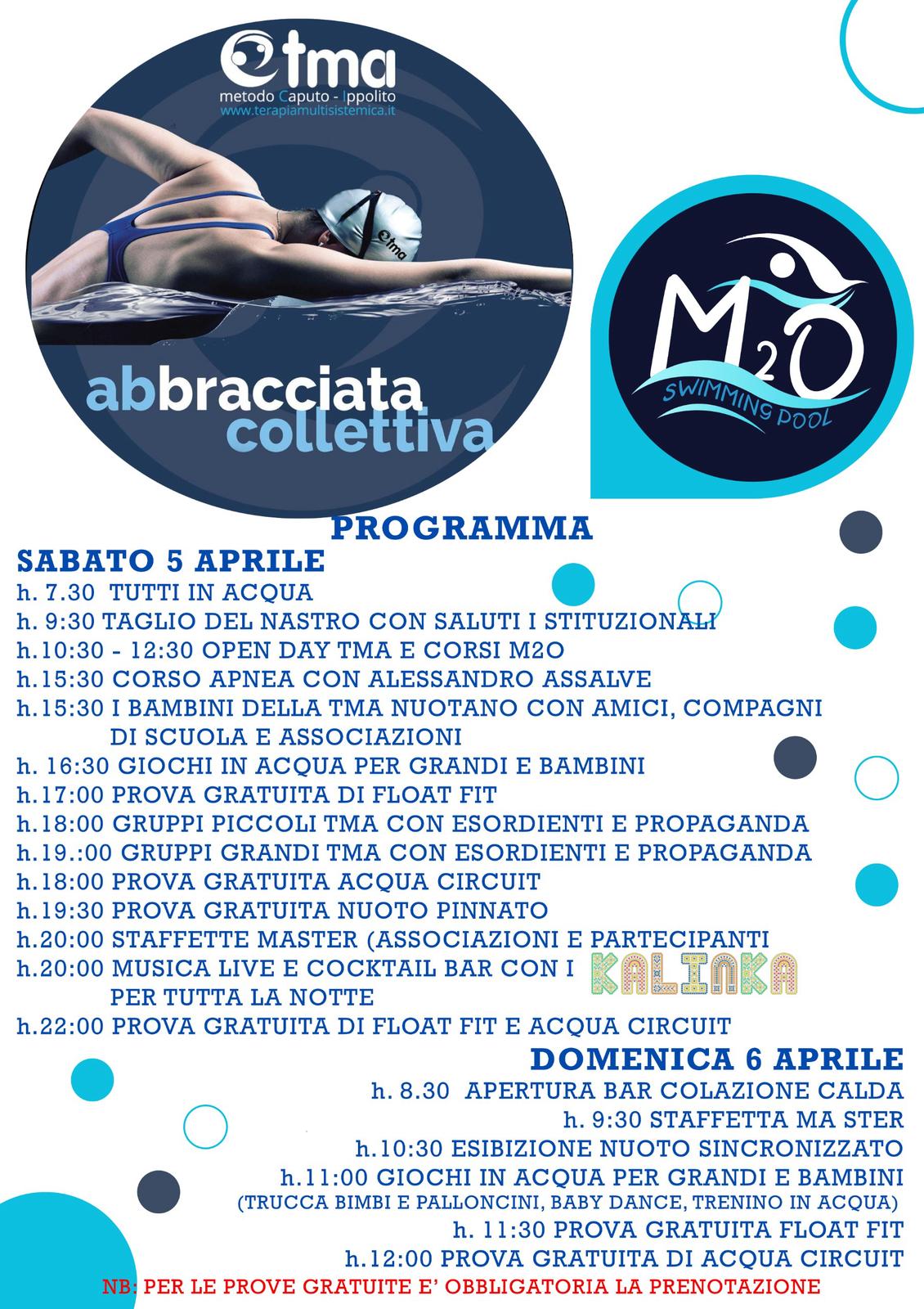 tma
metodo Caputo - Ippolito
www.terapiamultisistemica.it

tma

abbracciata collettiva

M2O
SWIMMING POOL

PROGRAMMA

SABATO 5 APRILE
h. 7.30 TUTTI IN ACQUA
h. 9:30 TAGLIO DEL NASTRO CON SALUTI I STITUZIONALI
h.10:30 - 12:30 OPEN DAY TMA E CORSI M2O
h.15:30 CORSO APNEA CON ALESSANDRO ASSALVE
h.15:30 I BAMBINI DELLA TMA NUOTANO CON AMICI, COMPAGNI DI SCUOLA E ASSOCIAZIONI
h. 16:30 GIOCHI IN ACQUA PER GRANDI E BAMBINI
h.17:00 PROVA GRATUITA DI FLOAT FIT
h.18:00 GRUPPI PICCOLI TMA CON ESORDIENTI E PROPAGANDA
h.19.:00 GRUPPI GRANDI TMA CON ESORDIENTI E PROPAGANDA
h.18:00 PROVA GRATUITA ACQUA CIRCUIT
h.19:30 PROVA GRATUITA NUOTO PINNATO
h.20:00 STAFFETTE MASTER (ASSOCIAZIONI E PARTECIPANTI
h.20:00 MUSICA LIVE E COCKTAIL BAR CON I KALINKA PER TUTTA LA NOTTE
h.22:00 PROVA GRATUITA DI FLOAT FIT E ACQUA CIRCUIT

DOMENICA 6 APRILE
h. 8.30 APERTURA BAR COLAZIONE CALDA
h. 9:30 STAFFETTA MA STER
h.10:30 ESIBIZIONE NUOTO SINCRONIZZATO
h.11:00 GIOCHI IN ACQUA PER GRANDI E BAMBINI
(TRUCCA BIMBI E PALLONCINI, BABY DANCE, TRENINO IN ACQUA)
h. 11:30 PROVA GRATUITA FLOAT FIT
h.12:00 PROVA GRATUITA DI ACQUA CIRCUIT
NB: PER LE PROVE GRATUITE E' OBBLIGATORIA LA PRENOTAZIONE